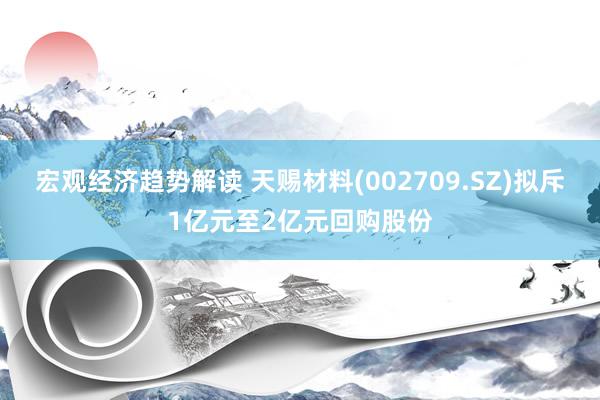 宏观经济趋势解读 天赐材料(002709.SZ)拟斥1亿元至2亿元回购股份